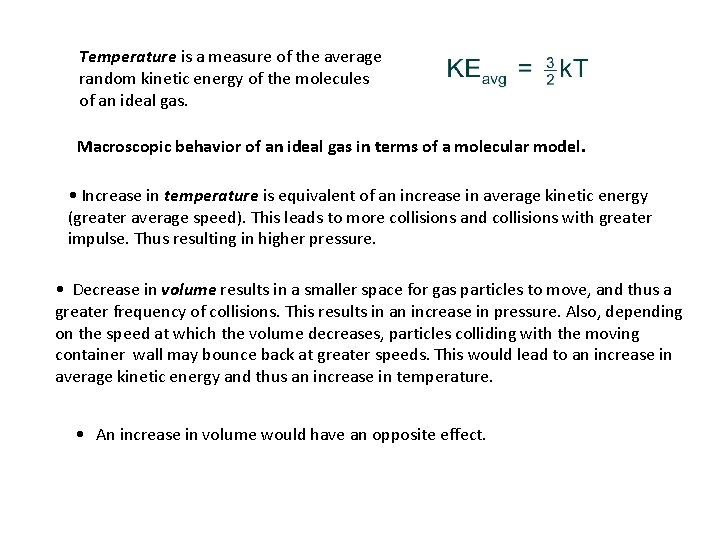 Temperature is a measure of the average random kinetic energy of the molecules of an ideal gas.

$KE_{avg} = \frac{3}{2}kT$

Macroscopic behavior of an ideal gas in terms of a molecular model.

• Increase in temperature is equivalent of an increase in average kinetic energy (greater average speed). This leads to more collisions and collisions with greater impulse. Thus resulting in higher pressure.

• Decrease in volume results in a smaller space for gas particles to move, and thus a greater frequency of collisions. This results in an increase in pressure. Also, depending on the speed at which the volume decreases, particles colliding with the moving container wall may bounce back at greater speeds. This would lead to an increase in average kinetic energy and thus an increase in temperature.

• An increase in volume would have an opposite effect.